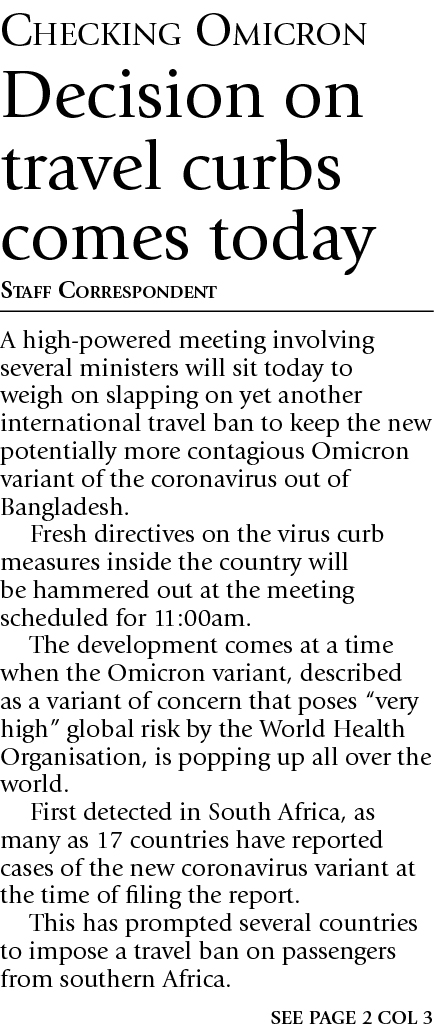 CHECKING OMICRON

Decision on travel curbs comes today

STAFF CORRESPONDENT

A high-powered meeting involving several ministers will sit today to weigh on slapping on yet another international travel ban to keep the new potentially more contagious Omicron variant of the coronavirus out of Bangladesh.

Fresh directives on the virus curb measures inside the country will be hammered out at the meeting scheduled for 11:00am.

The development comes at a time when the Omicron variant, described as a variant of concern that poses "very high" global risk by the World Health Organisation, is popping up all over the world.

First detected in South Africa, as many as 17 countries have reported cases of the new coronavirus variant at the time of filing the report.

This has prompted several countries to impose a travel ban on passengers from southern Africa.

SEE PAGE 2 COL 3